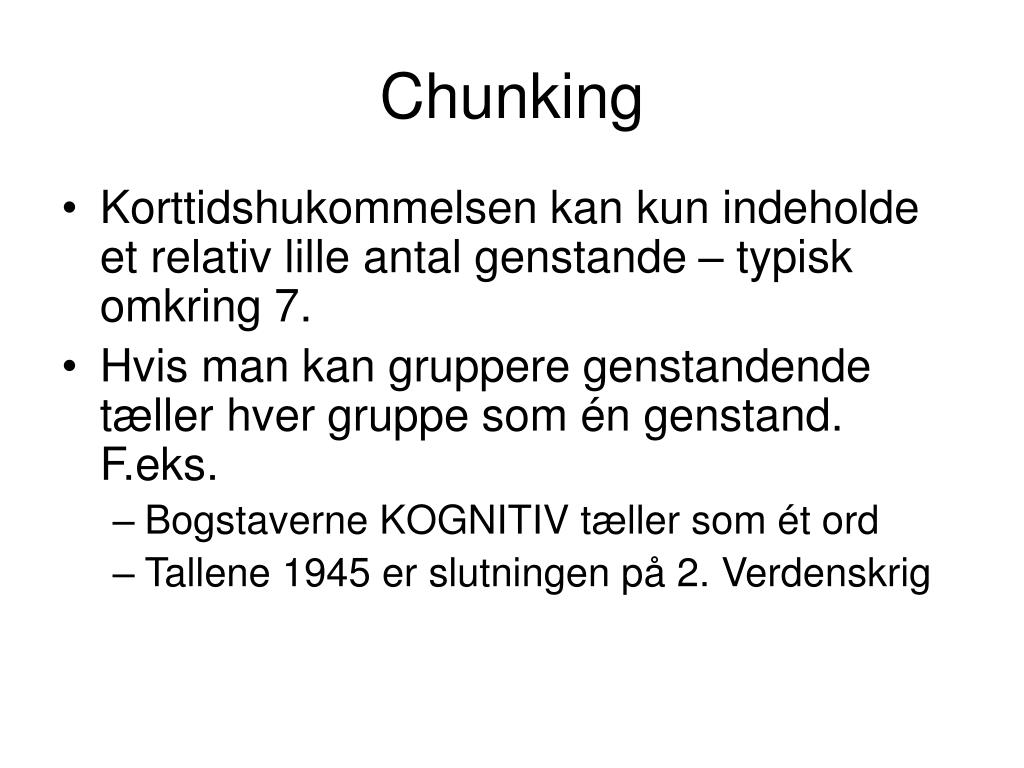 Chunking

• Korttidshukommelsen kan kun indeholde et relativ lille antal genstande – typisk omkring 7.
• Hvis man kan gruppere genstandende tæller hver gruppe som én genstand. F.eks.
– Bogstaverne KOGNITIV tæller som ét ord
– Tallene 1945 er slutningen på 2. Verdenskrig